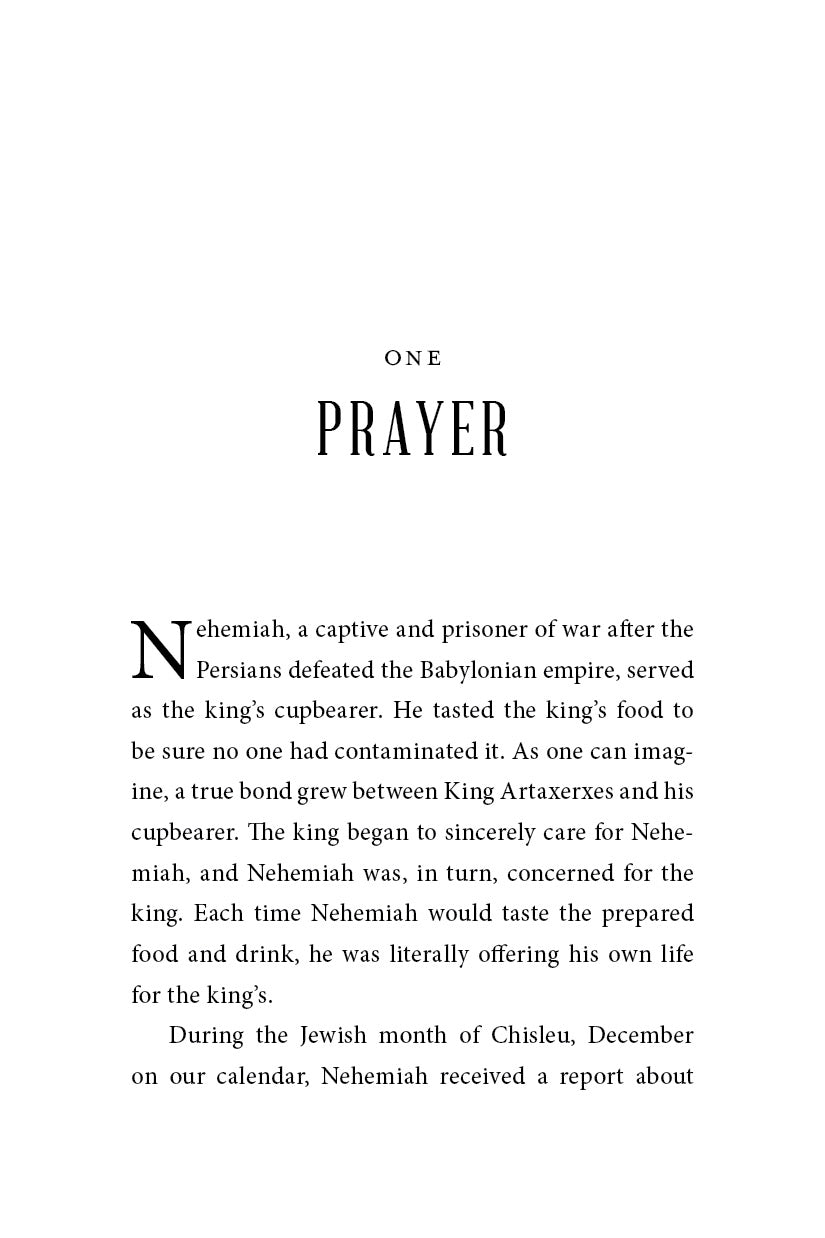 ONE

PRAYER

Nehemiah, a captive and prisoner of war after the Persians defeated the Babylonian empire, served as the king's cupbearer. He tasted the king's food to be sure no one had contaminated it. As one can imagine, a true bond grew between King Artaxerxes and his cupbearer. The king began to sincerely care for Nehemiah, and Nehemiah was, in turn, concerned for the king. Each time Nehemiah would taste the prepared food and drink, he was literally offering his own life for the king's.

During the Jewish month of Chisleu, December on our calendar, Nehemiah received a report about